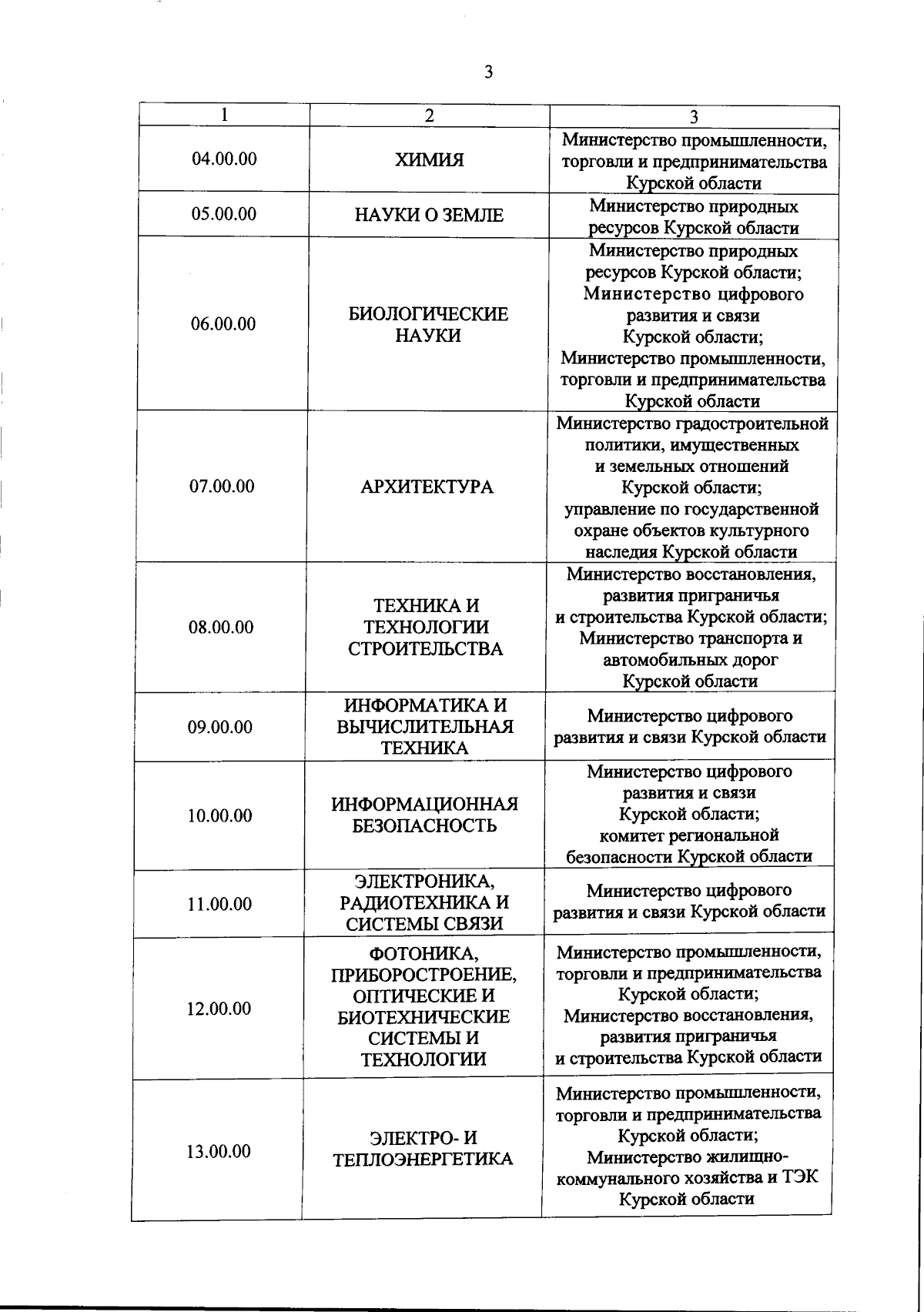 3

| 1 | 2 | 3 |
|---|---|---|
| 04.00.00 | ХИМИЯ | Министерство промышленности, торговли и предпринимательства Курской области |
| 05.00.00 | НАУКИ О ЗЕМЛЕ | Министерство природных ресурсов Курской области |
| 06.00.00 | БИОЛОГИЧЕСКИЕ НАУКИ | Министерство природных ресурсов Курской области; Министерство цифрового развития и связи Курской области; Министерство промышленности, торговли и предпринимательства Курской области |
| 07.00.00 | АРХИТЕКТУРА | Министерство градостроительной политики, имущественных и земельных отношений Курской области; управление по государственной охране объектов культурного наследия Курской области |
| 08.00.00 | ТЕХНИКА И ТЕХНОЛОГИИ СТРОИТЕЛЬСТВА | Министерство восстановления, развития приграничья и строительства Курской области; Министерство транспорта и автомобильных дорог Курской области |
| 09.00.00 | ИНФОРМАТИКА И ВЫЧИСЛИТЕЛЬНАЯ ТЕХНИКА | Министерство цифрового развития и связи Курской области |
| 10.00.00 | ИНФОРМАЦИОННАЯ БЕЗОПАСНОСТЬ | Министерство цифрового развития и связи Курской области; комитет региональной безопасности Курской области |
| 11.00.00 | ЭЛЕКТРОНИКА, РАДИОТЕХНИКА И СИСТЕМЫ СВЯЗИ | Министерство цифрового развития и связи Курской области |
| 12.00.00 | ФОТОНИКА, ПРИБОРОСТРОЕНИЕ, ОПТИЧЕСКИЕ И БИОТЕХНИЧЕСКИЕ СИСТЕМЫ И ТЕХНОЛОГИИ | Министерство промышленности, торговли и предпринимательства Курской области; Министерство восстановления, развития приграничья и строительства Курской области |
| 13.00.00 | ЭЛЕКТРО- И ТЕПЛОЭНЕРГЕТИКА | Министерство промышленности, торговли и предпринимательства Курской области; Министерство жилищно-коммунального хозяйства и ТЭК Курской области |